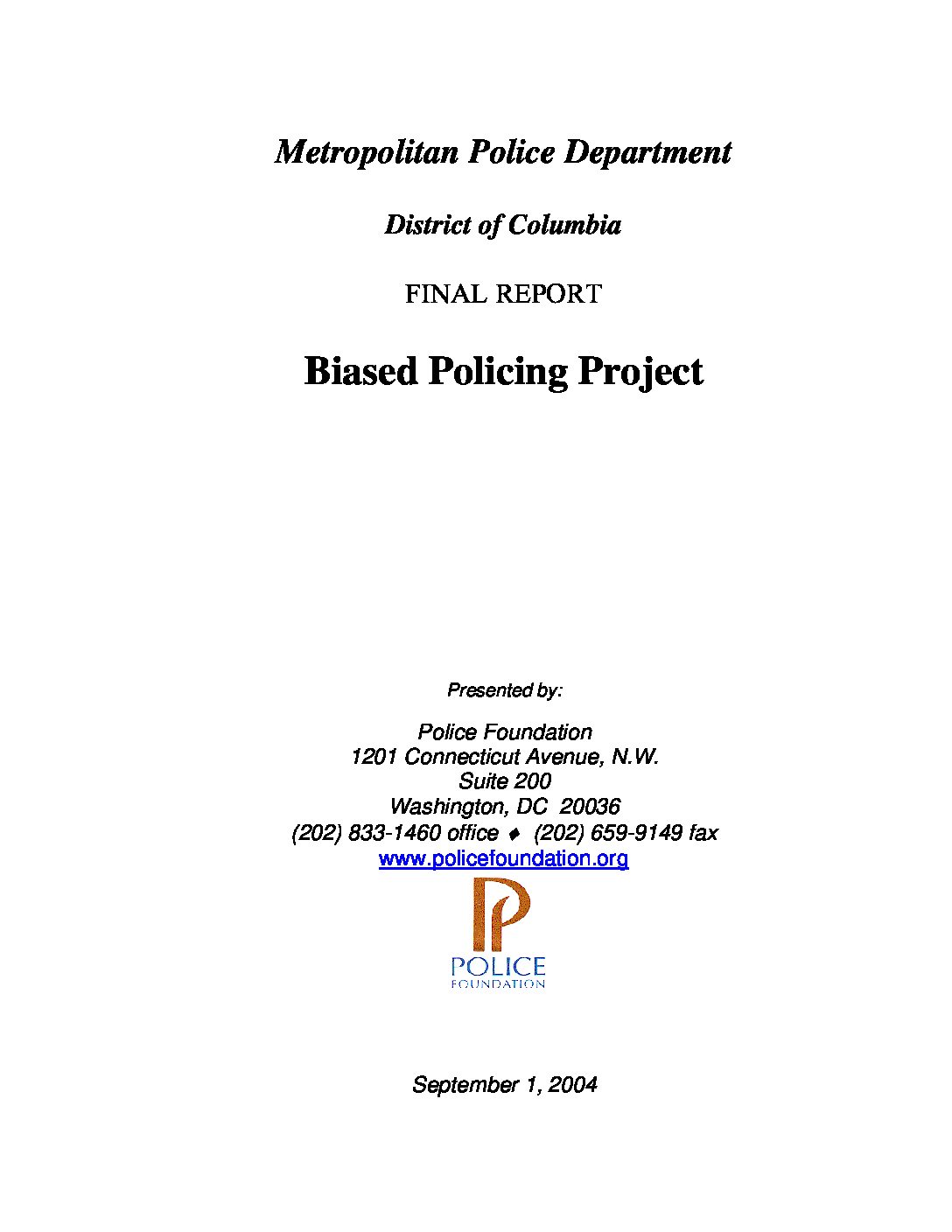 Metropolitan Police Department

District of Columbia

FINAL REPORT

Biased Policing Project

Presented by:

Police Foundation
1201 Connecticut Avenue, N.W.
Suite 200
Washington, DC 20036
(202) 833-1460 office ♦ (202) 659-9149 fax
www.policefoundation.org

POLICE
FOUNDATION

September 1, 2004